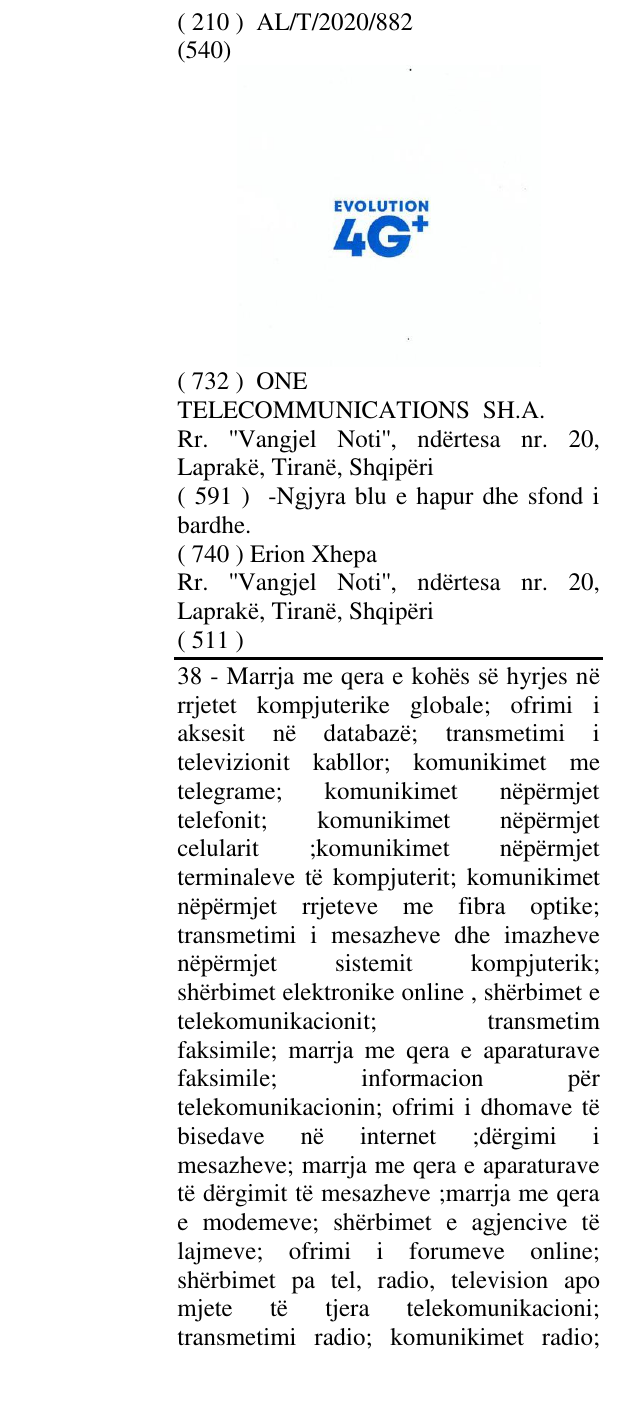 ( 210 ) AL/T/2020/882
(540)

EVOLUTION
4G+

( 732 ) ONE TELECOMMUNICATIONS SH.A.
Rr. "Vangjel Noti", ndërtesa nr. 20, Laprakë, Tiranë, Shqipëri
( 591 ) -Ngjyra blu e hapur dhe sfond i bardhe.
( 740 ) Erion Xhepa
Rr. "Vangjel Noti", ndërtesa nr. 20, Laprakë, Tiranë, Shqipëri
( 511 )

38 - Marrja me qera e kohës së hyrjes në rrjetet kompjuterike globale; ofrimi i aksesit në databazë; transmetimi i televizionit kabllor; komunikimet me telegrame; komunikimet nëpërmjet telefonit; komunikimet nëpërmjet celularit ;komunikimet nëpërmjet terminaleve të kompjuterit; komunikimet nëpërmjet rrjeteve me fibra optike; transmetimi i mesazheve dhe imazheve nëpërmjet sistemit kompjuterik; shërbimet elektronike online , shërbimet e telekomunikacionit; transmetim faksimile; marrja me qera e aparaturave faksimile; informacion për telekomunikacionin; ofrimi i dhomave të bisedave në internet ;dërgimi i mesazheve; marrja me qera e aparaturave të dërgimit të mesazheve ;marrja me qera e modemeve; shërbimet e agjencive të lajmeve; ofrimi i forumeve online; shërbimet pa tel, radio, television apo mjete të tjera telekomunikacioni; transmetimi radio; komunikimet radio;